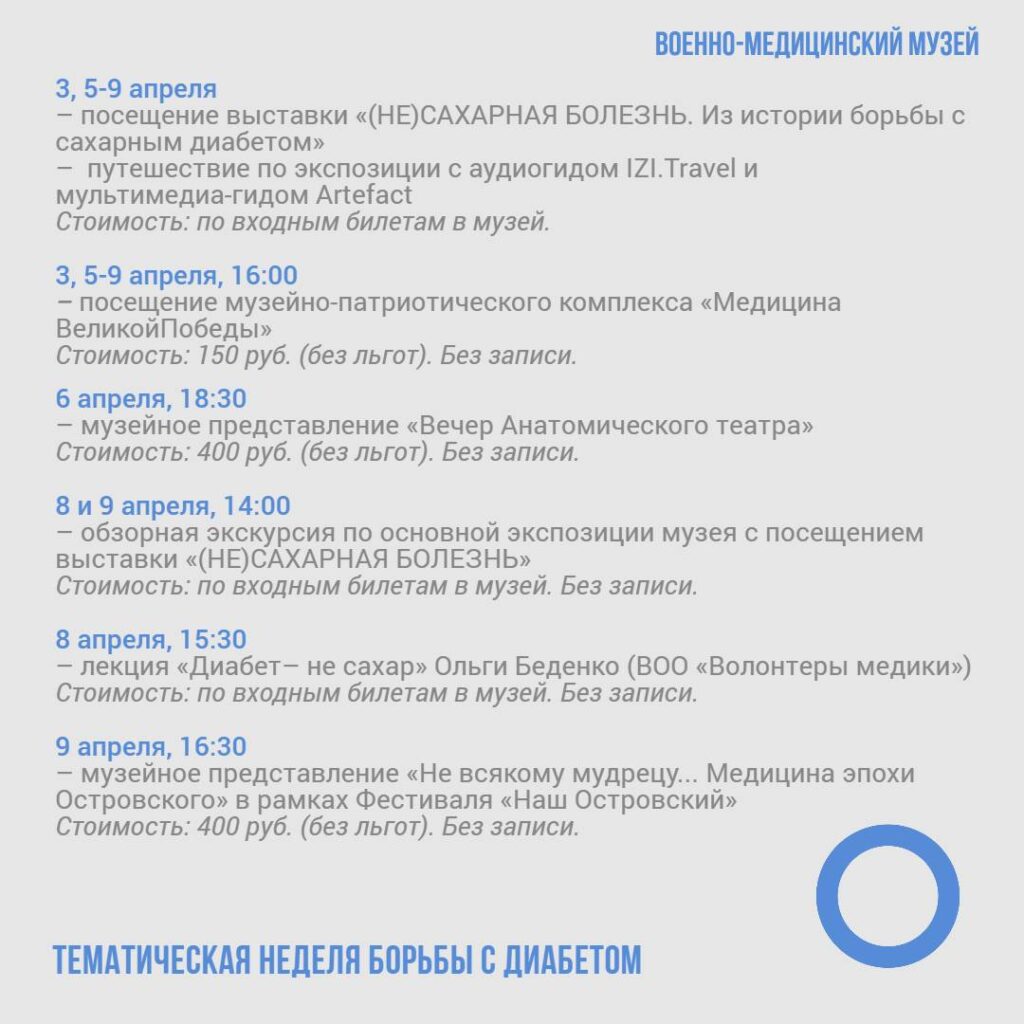 ВОЕННО-МЕДИЦИНСКИЙ МУЗЕЙ

3, 5-9 апреля
– посещение выставки «(НЕ)САХАРНАЯ БОЛЕЗНЬ. Из истории борьбы с сахарным диабетом»
– путешествие по экспозиции с аудиогидом IZI.Travel и мультимедиа-гидом Artefact
Стоимость: по входным билетам в музей.

3, 5-9 апреля, 16:00
– посещение музейно-патриотического комплекса «Медицина ВеликойПобеды»
Стоимость: 150 руб. (без льгот). Без записи.

6 апреля, 18:30
– музейное представление «Вечер Анатомического театра»
Стоимость: 400 руб. (без льгот). Без записи.

8 и 9 апреля, 14:00
– обзорная экскурсия по основной экспозиции музея с посещением выставки «(НЕ)САХАРНАЯ БОЛЕЗНЬ»
Стоимость: по входным билетам в музей. Без записи.

8 апреля, 15:30
– лекция «Диабет– не сахар» Ольги Беденко (ВОО «Волонтеры медики»)
Стоимость: по входным билетам в музей. Без записи.

9 апреля, 16:30
– музейное представление «Не всякому мудрецу... Медицина эпохи Островского» в рамках Фестиваля «Наш Островский»
Стоимость: 400 руб. (без льгот). Без записи.

ТЕМАТИЧЕСКАЯ НЕДЕЛЯ БОРЬБЫ С ДИАБЕТОМ